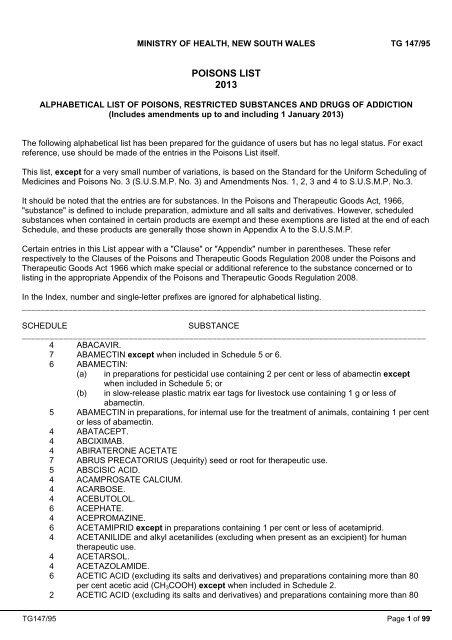 MINISTRY OF HEALTH, NEW SOUTH WALES TG 147/95

POISONS LIST
2013

ALPHABETICAL LIST OF POISONS, RESTRICTED SUBSTANCES AND DRUGS OF ADDICTION
(Includes amendments up to and including 1 January 2013)

The following alphabetical list has been prepared for the guidance of users but has no legal status. For exact reference, use should be made of the entries in the Poisons List itself.

This list, except for a very small number of variations, is based on the Standard for the Uniform Scheduling of Medicines and Poisons No. 3 (S.U.S.M.P. No. 3) and Amendments Nos. 1, 2, 3 and 4 to S.U.S.M.P. No.3.

It should be noted that the entries are for substances. In the Poisons and Therapeutic Goods Act, 1966, "substance" is defined to include preparation, admixture and all salts and derivatives. However, scheduled substances when contained in certain products are exempt and these exemptions are listed at the end of each Schedule, and these products are generally those shown in Appendix A to the S.U.S.M.P.

Certain entries in this List appear with a "Clause" or "Appendix" number in parentheses. These refer respectively to the Clauses of the Poisons and Therapeutic Goods Regulation 2008 under the Poisons and Therapeutic Goods Act 1966 which make special or additional reference to the substance concerned or to listing in the appropriate Appendix of the Poisons and Therapeutic Goods Regulation 2008.

In the Index, number and single-letter prefixes are ignored for alphabetical listing.

SCHEDULE SUBSTANCE

4 ABACAVIR.
7 ABAMECTIN except when included in Schedule 5 or 6.
6 ABAMECTIN:
(a) in preparations for pesticidal use containing 2 per cent or less of abamectin except when included in Schedule 5; or
(b) in slow-release plastic matrix ear tags for livestock use containing 1 g or less of abamectin.
5 ABAMECTIN in preparations, for internal use for the treatment of animals, containing 1 per cent or less of abamectin.
4 ABATACEPT.
4 ABCIXIMAB.
4 ABIRATERONE ACETATE
7 ABRUS PRECATORIUS (Jequirity) seed or root for therapeutic use.
5 ABSCISIC ACID.
4 ACAMPROSATE CALCIUM.
4 ACARBOSE.
4 ACEBUTOLOL.
6 ACEPHATE.
4 ACEPROMAZINE.
6 ACETAMIPRID except in preparations containing 1 per cent or less of acetamiprid.
4 ACETANILIDE and alkyl acetanilides (excluding when present as an excipient) for human therapeutic use.
4 ACETARSOL.
4 ACETAZOLAMIDE.
6 ACETIC ACID (excluding its salts and derivatives) and preparations containing more than 80 per cent acetic acid ($CH_3COOH$) except when included in Schedule 2.
2 ACETIC ACID (excluding its salts and derivatives) and preparations containing more than 80

TG147/95 Page 1 of 99